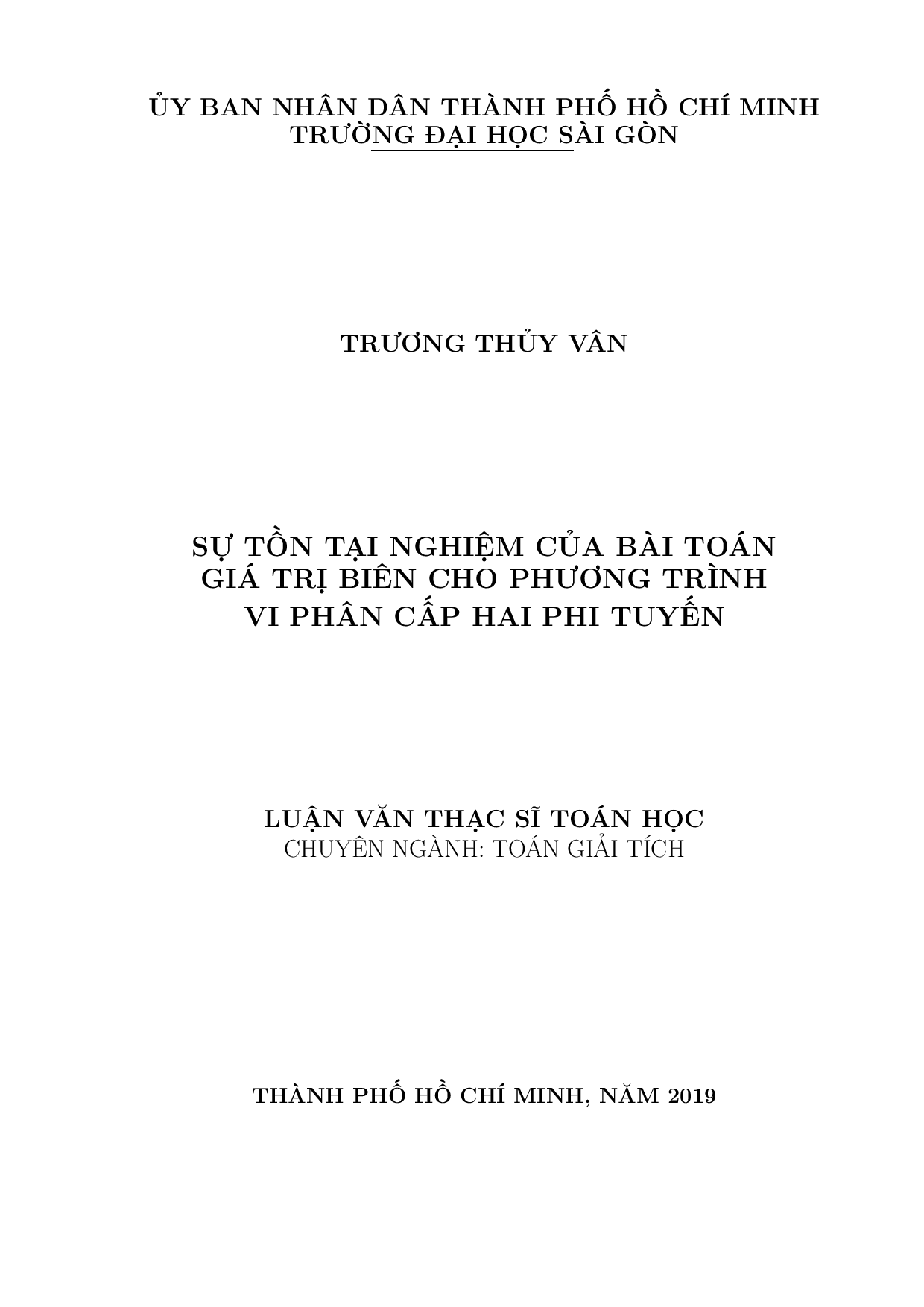 ỦY BAN NHÂN DÂN THÀNH PHỐ HỒ CHÍ MINH
TRƯỜNG ĐẠI HỌC SÀI GÒN

TRƯƠNG THỦY VÂN

SỰ TỒN TẠI NGHIỆM CỦA BÀI TOÁN GIÁ TRỊ BIÊN CHO PHƯƠNG TRÌNH VI PHÂN CẤP HAI PHI TUYẾN

LUẬN VĂN THẠC SĨ TOÁN HỌC
CHUYÊN NGÀNH: TOÁN GIẢI TÍCH

THÀNH PHỐ HỒ CHÍ MINH, NĂM 2019